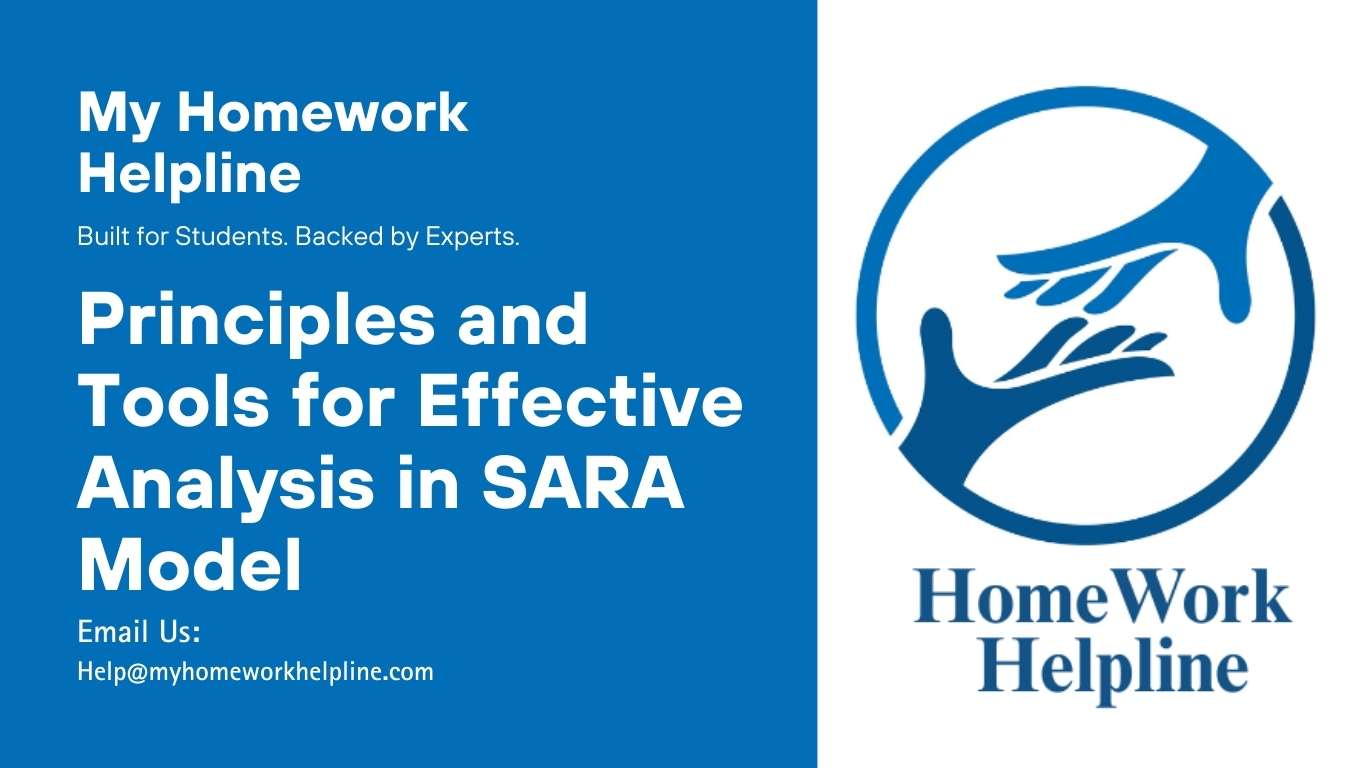 My Homework Helpline

Built for Students. Backed by Experts.

Principles and Tools for Effective Analysis in SARA Model

Email Us:
Help@myhomeworkhelpline.com

HomeWork Helpline